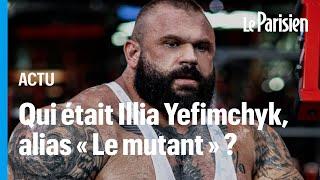 Le Parisien

ACTU

Qui était Illia Yefimchyk, alias « Le mutant » ?